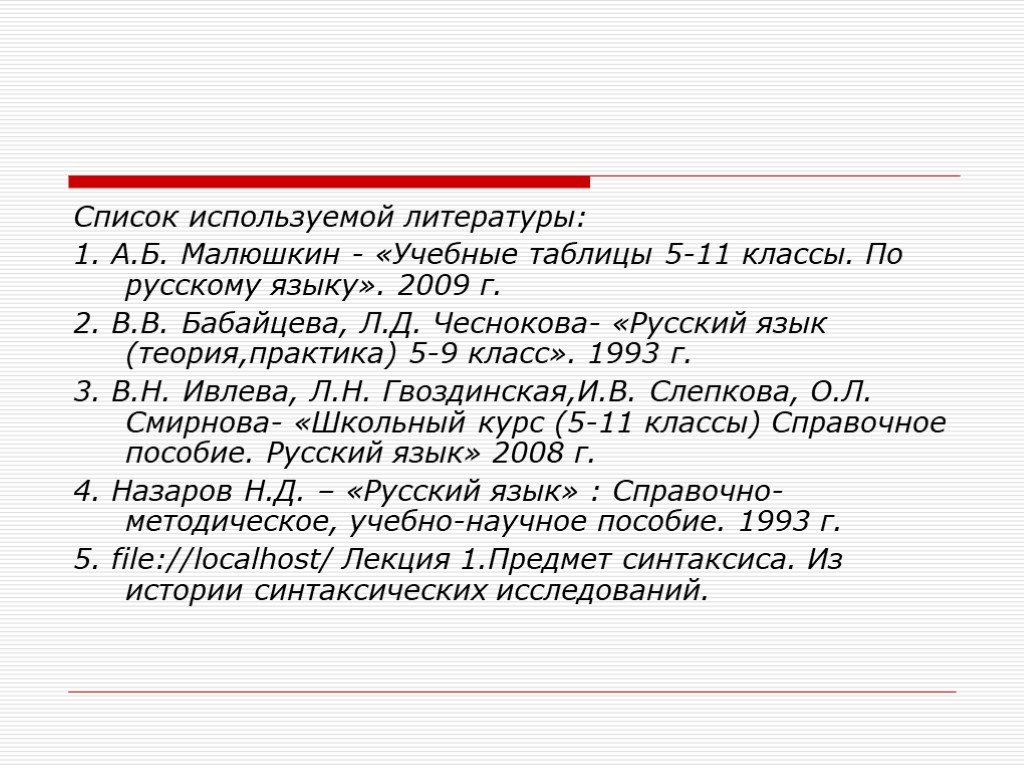 Список используемой литературы:

1. А.Б. Малюшкин - «Учебные таблицы 5-11 классы. По русскому языку». 2009 г.

2. В.В. Бабайцева, Л.Д. Чеснокова- «Русский язык (теория,практика) 5-9 класс». 1993 г.

3. В.Н. Ивлева, Л.Н. Гвоздинская,И.В. Слепкова, О.Л. Смирнова- «Школьный курс (5-11 классы) Справочное пособие. Русский язык» 2008 г.

4. Назаров Н.Д. – «Русский язык» : Справочно-методическое, учебно-научное пособие. 1993 г.

5. file://localhost/ Лекция 1.Предмет синтаксиса. Из истории синтаксических исследований.